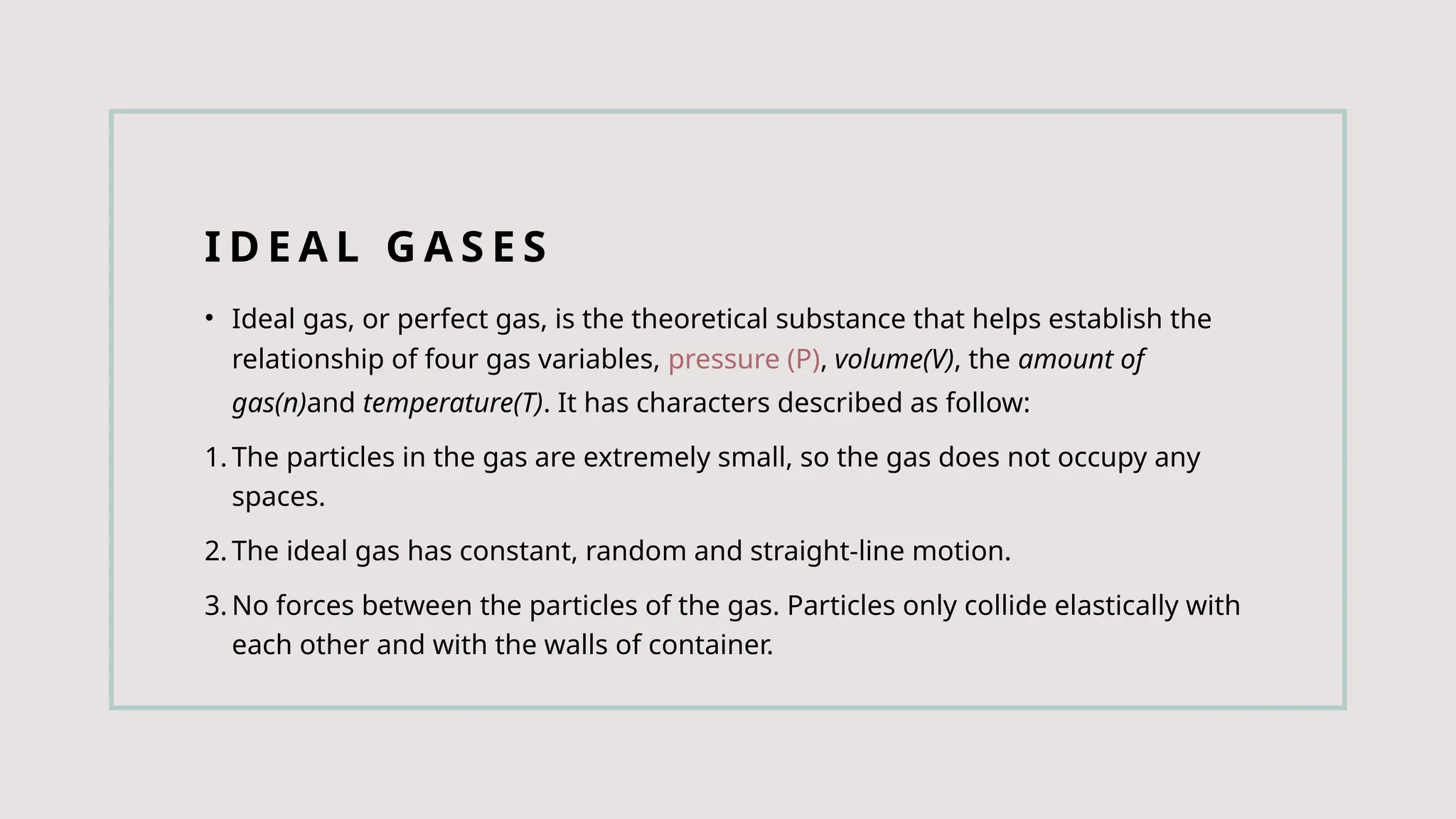 IDEAL GASES

• Ideal gas, or perfect gas, is the theoretical substance that helps establish the relationship of four gas variables, pressure (P), volume(V), the amount of gas(n)and temperature(T). It has characters described as follow:

1. The particles in the gas are extremely small, so the gas does not occupy any spaces.

2. The ideal gas has constant, random and straight-line motion.

3. No forces between the particles of the gas. Particles only collide elastically with each other and with the walls of container.